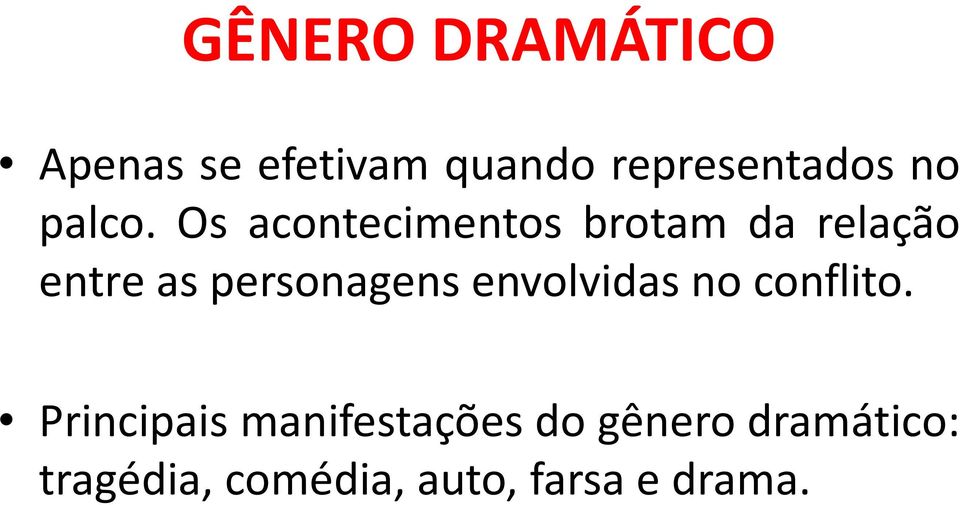 GÊNERO DRAMÁTICO

• Apenas se efetivam quando representados no palco. Os acontecimentos brotam da relação entre as personagens envolvidas no conflito.

• Principais manifestações do gênero dramático: tragédia, comédia, auto, farsa e drama.